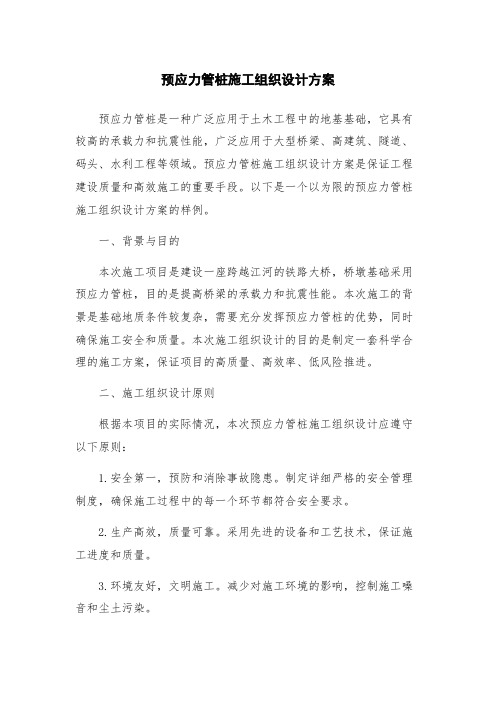 预应力管桩施工组织设计方案

预应力管桩是一种广泛应用于土木工程中的地基基础，它具有较高的承载力和抗震性能，广泛应用于大型桥梁、高建筑、隧道、码头、水利工程等领域。预应力管桩施工组织设计方案是保证工程建设质量和高效施工的重要手段。以下是一个以为限的预应力管桩施工组织设计方案的样例。

一、背景与目的

本次施工项目是建设一座跨越江河的铁路大桥，桥墩基础采用预应力管桩，目的是提高桥梁的承载力和抗震性能。本次施工的背景是基础地质条件较复杂，需要充分发挥预应力管桩的优势，同时确保施工安全和质量。本次施工组织设计的目的是制定一套科学合理的施工方案，保证项目的高质量、高效率、低风险推进。

二、施工组织设计原则

根据本项目的实际情况，本次预应力管桩施工组织设计应遵守以下原则：

1. 安全第一，预防和消除事故隐患。制定详细严格的安全管理制度，确保施工过程中的每一个环节都符合安全要求。

2. 生产高效，质量可靠。采用先进的设备和工艺技术，保证施工进度和质量。

3. 环境友好，文明施工。减少对施工环境的影响，控制施工噪音和尘土污染。